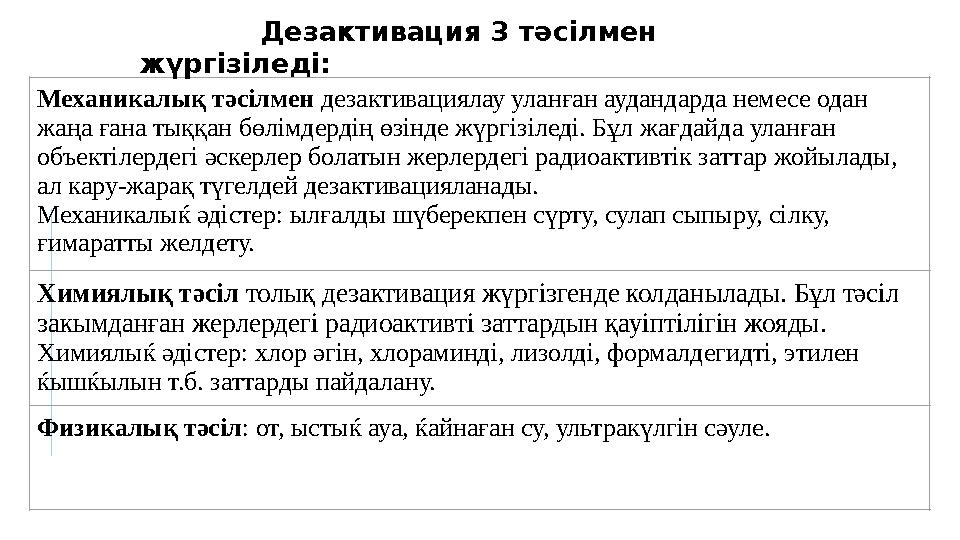 Дезактивация 3 тәсілмен жүргізіледі:

| |
|---|
| **Механикалық тәсілмен** дезактивациялау уланған аудандарда немесе одан жаңа ғана тыққан бөлімдердің өзінде жүргізіледі. Бұл жағдайда уланған объектілердегі әскерлер болатын жерлердегі радиоактивтік заттар жойылады, ал кару-жарақ түгелдей дезактивацияланады. Механикалыќ әдістер: ылғалды шүберекпен сүрту, сулап сыпыру, сілку, ғимаратты желдету. |
| **Химиялық тәсіл** толық дезактивация жүргізгенде колданылады. Бұл тәсіл закымданған жерлердегі радиоактивті заттардын қауіптілігін жояды. Химиялыќ әдістер: хлор әгін, хлораминді, лизолді, формалдегидті, этилен ќышќылын т.б. заттарды пайдалану. |
| **Физикалық тәсіл**: от, ыстыќ ауа, ќайнаған су, ультракүлгін сәуле. |